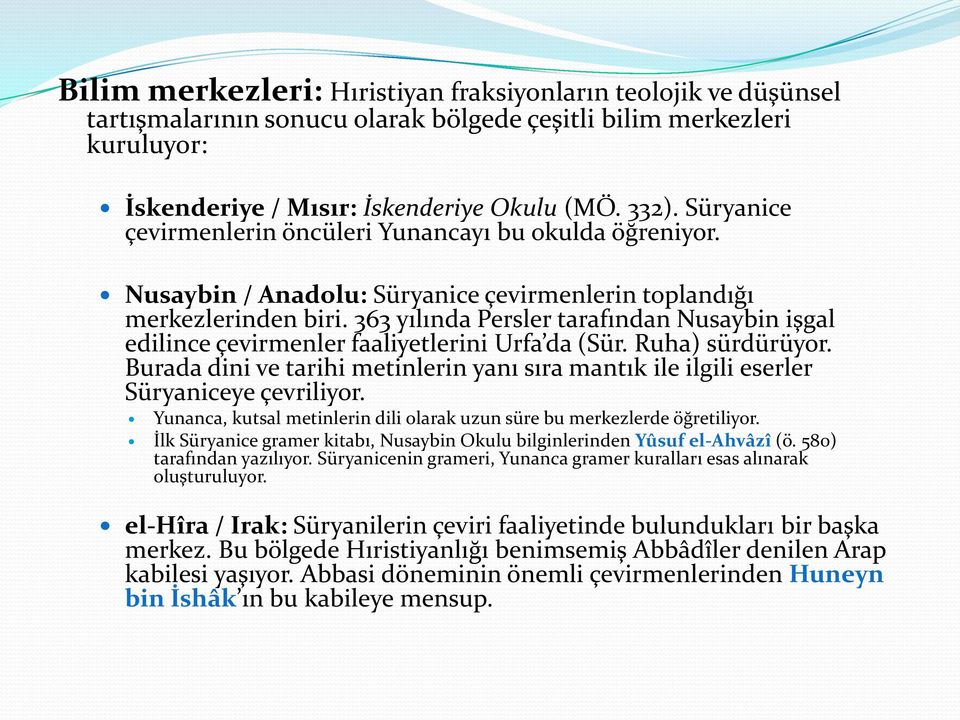 Bilim merkezleri: Hıristiyan fraksiyonların teolojik ve düşünsel tartışmalarının sonucu olarak bölgede çeşitli bilim merkezleri kuruluyor:

İskenderiye / Mısır: İskenderiye Okulu (MÖ. 332). Süryanice çevirmenlerin öncüleri Yunancayı bu okulda öğreniyor.

Nusaybin / Anadolu: Süryanice çevirmenlerin toplandığı merkezlerinden biri. 363 yılında Persler tarafından Nusaybin işgal edilince çevirmenler faaliyetlerini Urfa'da (Sür. Ruha) sürdürüyor. Burada dini ve tarihi metinlerin yanı sıra mantık ile ilgili eserler Süryaniceye çevriliyor.

Yunanca, kutsal metinlerin dili olarak uzun süre bu merkezlerde öğretiliyor.

İlk Süryanice gramer kitabı, Nusaybin Okulu bilginlerinden Yûsuf el-Ahvâzî (ö. 580) tarafından yazılıyor. Süryanicenin grameri, Yunanca gramer kuralları esas alınarak oluşturuluyor.

el-Hîra / Irak: Süryanilerin çeviri faaliyetinde bulundukları bir başka merkez. Bu bölgede Hıristiyanlığı benimsemiş Abbâdîler denilen Arap kabilesi yaşıyor. Abbasi döneminin önemli çevirmenlerinden Huneyn bin İshâk'ın bu kabileye mensup.